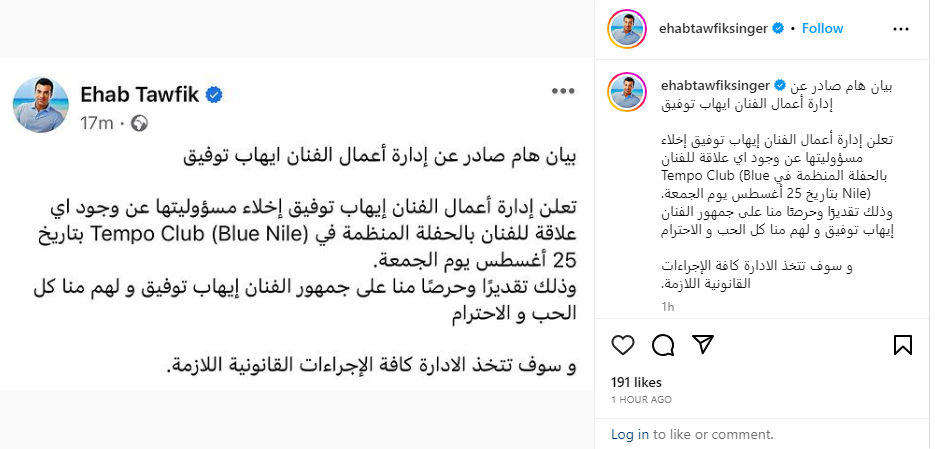 Ehab Tawfik
17m ·

بيان هام صادر عن إدارة أعمال الفنان ايهاب توفيق

تعلن إدارة أعمال الفنان إيهاب توفيق إخلاء مسؤوليتها عن وجود اي علاقة للفنان بالحفلة المنظمة في Tempo Club (Blue Nile) بتاريخ 25 أغسطس يوم الجمعة.
وذلك تقديرًا وحرصًا منا على جمهور الفنان إيهاب توفيق و لهم منا كل الحب و الاحترام

و سوف تتخذ الادارة كافة الإجراءات القانونية اللازمة.

ehabtawfiksinger • Follow

ehabtawfiksinger بيان هام صادر عن إدارة أعمال الفنان ايهاب توفيق

تعلن إدارة أعمال الفنان إيهاب توفيق إخلاء مسؤوليتها عن وجود اي علاقة للفنان بالحفلة المنظمة في Tempo Club (Blue Nile) بتاريخ 25 أغسطس يوم الجمعة.
وذلك تقديرًا وحرصًا منا على جمهور الفنان إيهاب توفيق و لهم منا كل الحب و الاحترام

و سوف تتخذ الادارة كافة الإجراءات القانونية اللازمة.

1h

191 likes
1 HOUR AGO

Log in to like or comment.